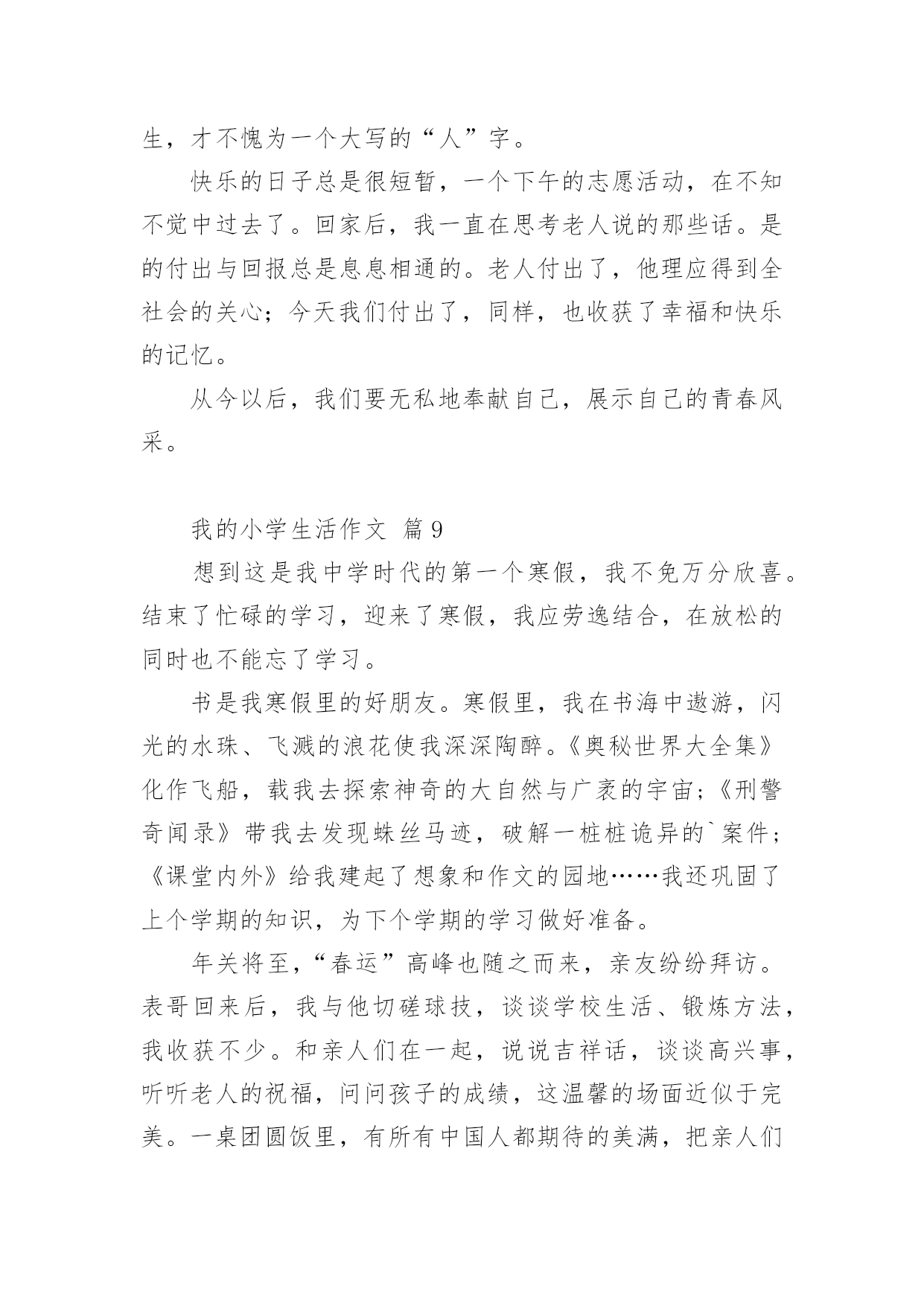 生，才不愧为一个大写的“人”字。

快乐的日子总是很短暂，一个下午的志愿活动，在不知不觉中过去了。回家后，我一直在思考老人说的那些话。是的付出与回报总是息息相通的。老人付出了，他理应得到全社会的关心；今天我们付出了，同样，也收获了幸福和快乐的记忆。

从今以后，我们要无私地奉献自己，展示自己的青春风采。

我的小学生活作文 篇9

想到这是我中学时代的第一个寒假，我不免万分欣喜。结束了忙碌的学习，迎来了寒假，我应劳逸结合，在放松的同时也不能忘了学习。

书是我寒假里的好朋友。寒假里，我在书海中遨游，闪光的水珠、飞溅的浪花使我深深陶醉。《奥秘世界大全集》化作飞船，载我去探索神奇的大自然与广袤的宇宙；《刑警奇闻录》带我去发现蛛丝马迹，破解一桩桩诡异的`案件；《课堂内外》给我建起了想象和作文的园地……我还巩固了上个学期的知识，为下个学期的学习做好准备。

年关将至，“春运”高峰也随之而来，亲友纷纷拜访。表哥回来后，我与他切磋球技，谈谈学校生活、锻炼方法，我收获不少。和亲人们在一起，说说吉祥话，谈谈高兴事，听听老人的祝福，问问孩子的成绩，这温馨的场面近似于完美。一桌团圆饭里，有所有中国人都期待的美满，把亲人们